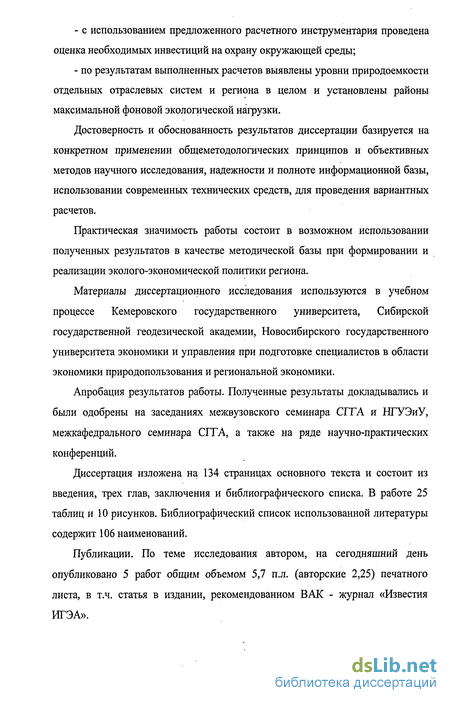 - с использованием предложенного расчетного инструментария проведена оценка необходимых инвестиций на охрану окружающей среды;

- по результатам выполненных расчетов выявлены уровни природоемкости отдельных отраслевых систем и региона в целом и установлены районы максимальной фоновой экологической нагрузки.

Достоверность и обоснованность результатов диссертации базируется на конкретном применении общеметодологических принципов и объективных методов научного исследования, надежности и полноте информационной базы, использовании современных технических средств, для проведения вариантных расчетов.

Практическая значимость работы состоит в возможном использовании полученных результатов в качестве методической базы при формировании и реализации эколого-экономической политики региона.

Материалы диссертационного исследования используются в учебном процессе Кемеровского государственного университета, Сибирской государственной геодезической академии, Новосибирского государственного университета экономики и управления при подготовке специалистов в области экономики природопользования и региональной экономики.

Апробация результатов работы. Полученные результаты докладывались и были одобрены на заседаниях межвузовского семинара СГГА и НГУЭиУ, межкафедрального семинара СГГА, а также на ряде научно-практических конференций.

Диссертация изложена на 134 страницах основного текста и состоит из введения, трех глав, заключения и библиографического списка. В работе 25 таблиц и 10 рисунков. Библиографический список использованной литературы содержит 106 наименований.

Публикации. По теме исследования автором, на сегодняшний день опубликовано 5 работ общим объемом 5,7 п.л. (авторские 2,25) печатного листа, в т.ч. статья в издании, рекомендованном ВАК - журнал «Известия ИГЭА».

dsLib.net
библиотека диссертаций